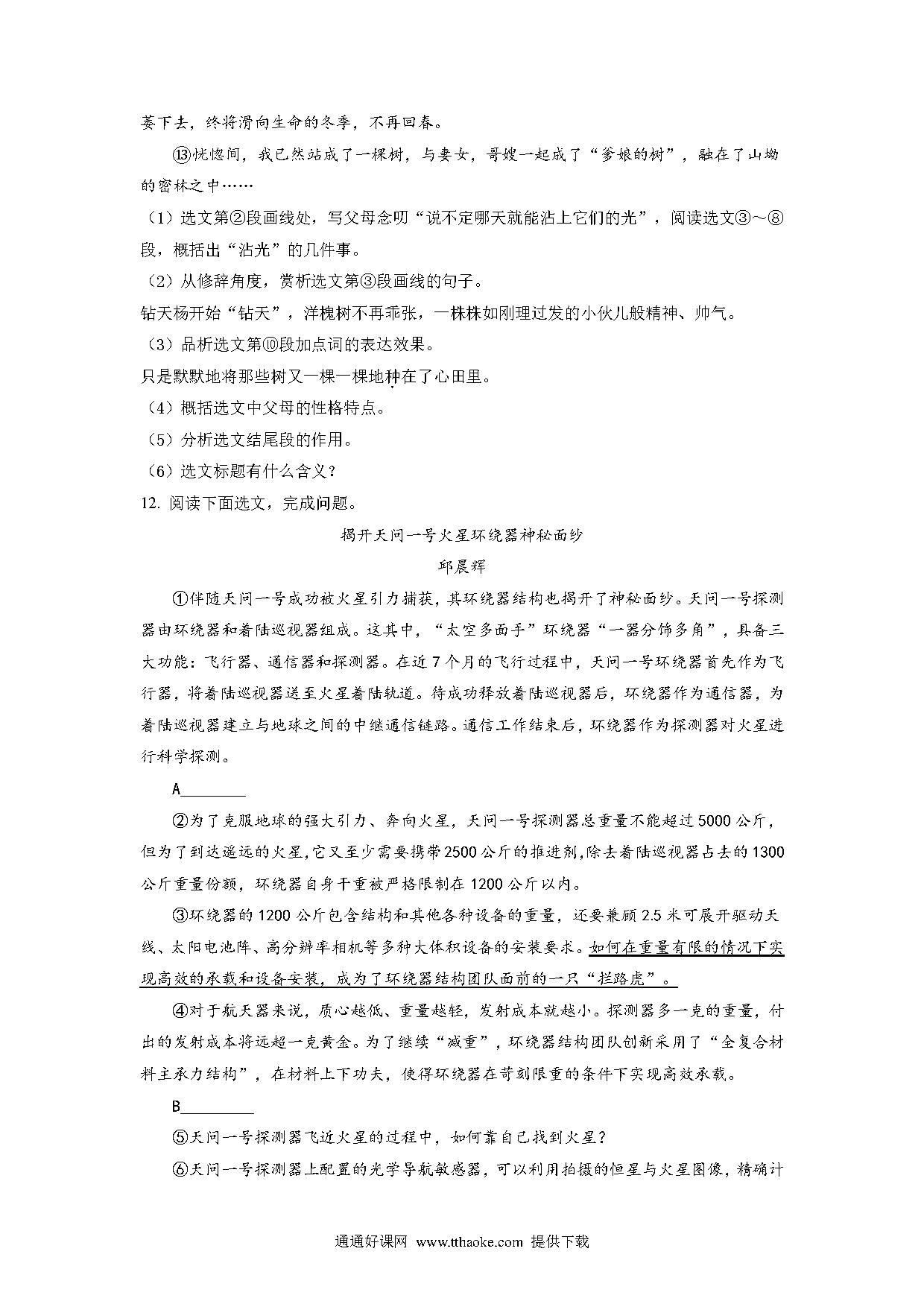 萎下去，终将滑向生命的冬季，不再回春。

⑬恍惚间，我已然站成了一棵树，与妻女，哥嫂一起成了“爹娘的树”，融在了山坳的密林之中……

（1）选文第②段画线处，写父母念叨“说不定哪天就能沾上它们的光”，阅读选文③～⑧段，概括出“沾光”的几件事。

（2）从修辞角度，赏析选文第③段画线的句子。

钻天杨开始“钻天”，洋槐树不再乖张，一株株如刚理过发的小伙儿般精神、帅气。

（3）品析选文第⑩段加点词的表达效果。

只是默默地将那些树又一棵一棵地种在了心田里。

（4）概括选文中父母的性格特点。

（5）分析选文结尾段的作用。

（6）选文标题有什么含义？

12. 阅读下面选文，完成问题。

揭开天问一号火星环绕器神秘面纱

邱晨辉

①伴随天问一号成功被火星引力捕获，其环绕器结构也揭开了神秘面纱。天问一号探测器由环绕器和着陆巡视器组成。这其中，“太空多面手”环绕器“一器分饰多角”，具备三大功能：飞行器、通信器和探测器。在近7个月的飞行过程中，天问一号环绕器首先作为飞行器，将着陆巡视器送至火星着陆轨道。待成功释放着陆巡视器后，环绕器作为通信器，为着陆巡视器建立与地球之间的中继通信链路。通信工作结束后，环绕器作为探测器对火星进行科学探测。

A________

②为了克服地球的强大引力、奔向火星，天问一号探测器总重量不能超过5000公斤，但为了到达遥远的火星，它又至少需要携带2500公斤的推进剂，除去着陆巡视器占去的1300公斤重量份额，环绕器自身干重被严格限制在1200公斤以内。

③环绕器的1200公斤包含结构和其他各种设备的重量，还要兼顾2.5米可展开驱动天线、太阳电池阵、高分辨率相机等多种大体积设备的安装要求。如何在重量有限的情况下实现高效的承载和设备安装，成为了环绕器结构团队面前的一只“拦路虎”。

④对于航天器来说，质心越低、重量越轻，发射成本就越小。探测器多一克的重量，付出的发射成本将远超一克黄金。为了继续“减重”，环绕器结构团队创新采用了“全复合材料主承力结构”，在材料上下功夫，使得环绕器在苛刻限重的条件下实现高效承载。

B________

⑤天问一号探测器飞近火星的过程中，如何靠自己找到火星？

⑥天问一号探测器上配置的光学导航敏感器，可以利用拍摄的恒星与火星图像，精确计

通通好课网 www.tthaoke.com 提供下载